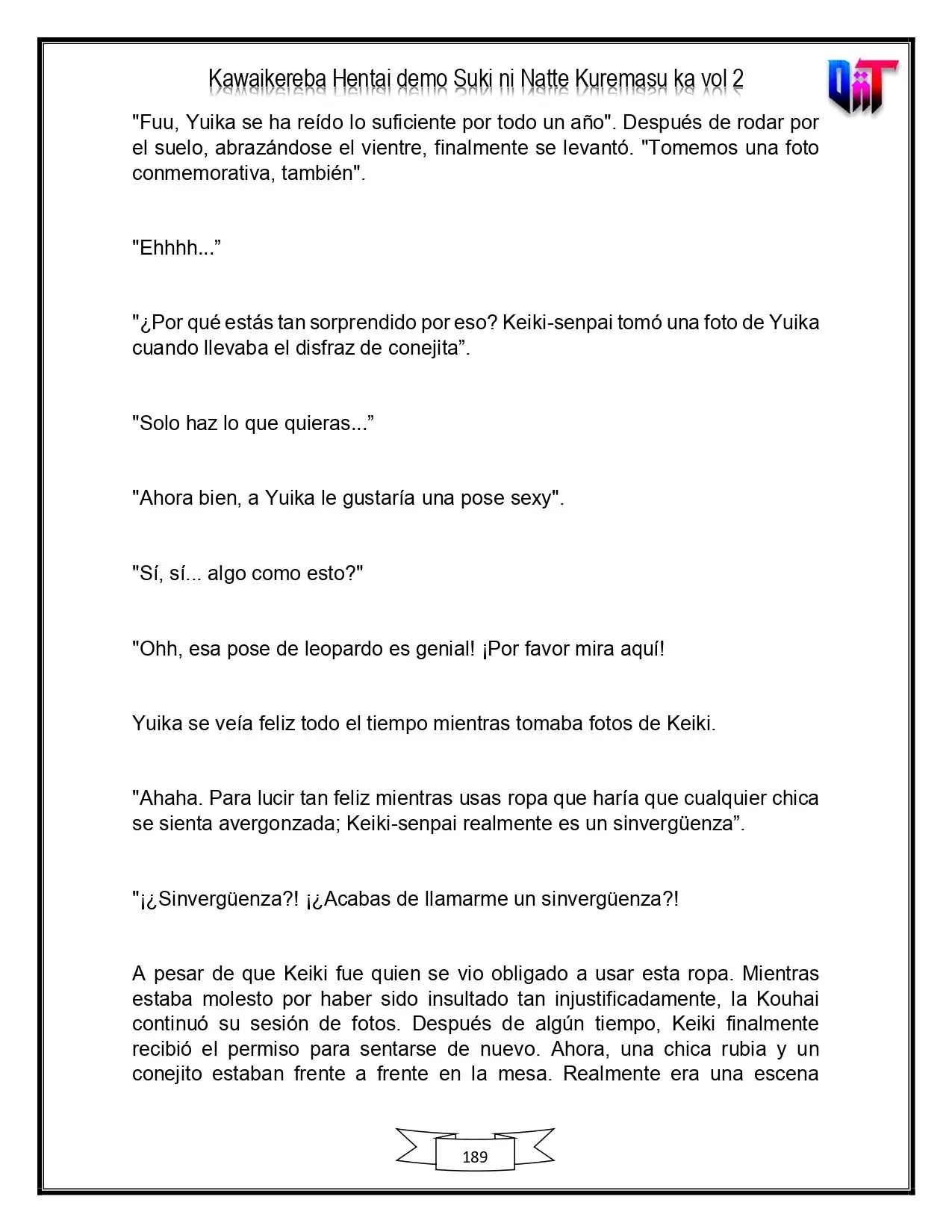 Kawaikereba Hentai demo Suki ni Natte Kuremasu ka vol 2

"Fuu, Yuika se ha reído lo suficiente por todo un año". Después de rodar por el suelo, abrazándose el vientre, finalmente se levantó. "Tomemos una foto conmemorativa, también".

"Ehhhh..."

"¿Por qué estás tan sorprendido por eso? Keiki-senpai tomó una foto de Yuika cuando llevaba el disfraz de conejita".

"Solo haz lo que quieras..."

"Ahora bien, a Yuika le gustaría una pose sexy".

"Sí, sí... algo como esto?"

"Ohh, esa pose de leopardo es genial! ¡Por favor mira aquí!

Yuika se veía feliz todo el tiempo mientras tomaba fotos de Keiki.

"Ahaha. Para lucir tan feliz mientras usas ropa que haría que cualquier chica se sienta avergonzada; Keiki-senpai realmente es un sinvergüenza".

"¡¿Sinvergüenza?! ¡¿Acabas de llamarme un sinvergüenza?!

A pesar de que Keiki fue quien se vio obligado a usar esta ropa. Mientras estaba molesto por haber sido insultado tan injustificadamente, la Kouhai continuó su sesión de fotos. Después de algún tiempo, Keiki finalmente recibió el permiso para sentarse de nuevo. Ahora, una chica rubia y un conejito estaban frente a frente en la mesa. Realmente era una escena

189